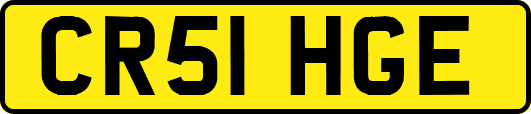 CR51 HGE